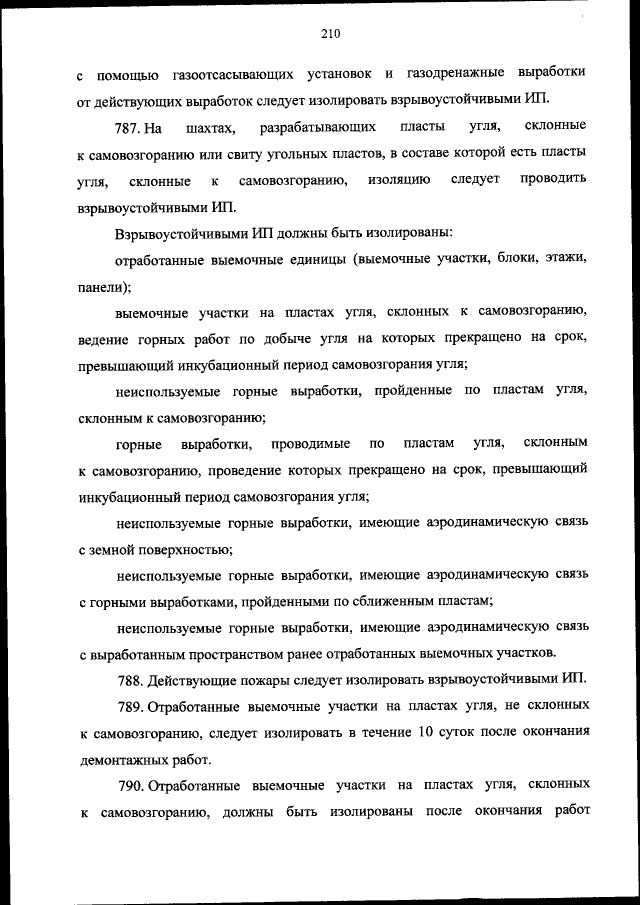 210

с помощью газоотсасывающих установок и газодренажные выработки от действующих выработок следует изолировать взрывоустойчивыми ИП.

787. На шахтах, разрабатывающих пласты угля, склонные к самовозгоранию или свиту угольных пластов, в составе которой есть пласты угля, склонные к самовозгоранию, изоляцию следует проводить взрывоустойчивыми ИП.

Взрывоустойчивыми ИП должны быть изолированы:

отработанные выемочные единицы (выемочные участки, блоки, этажи, панели);

выемочные участки на пластах угля, склонных к самовозгоранию, ведение горных работ по добыче угля на которых прекращено на срок, превышающий инкубационный период самовозгорания угля;

неиспользуемые горные выработки, пройденные по пластам угля, склонным к самовозгоранию;

горные выработки, проводимые по пластам угля, склонным к самовозгоранию, проведение которых прекращено на срок, превышающий инкубационный период самовозгорания угля;

неиспользуемые горные выработки, имеющие аэродинамическую связь с земной поверхностью;

неиспользуемые горные выработки, имеющие аэродинамическую связь с горными выработками, пройденными по сближенным пластам;

неиспользуемые горные выработки, имеющие аэродинамическую связь с выработанным пространством ранее отработанных выемочных участков.

788. Действующие пожары следует изолировать взрывоустойчивыми ИП.

789. Отработанные выемочные участки на пластах угля, не склонных к самовозгоранию, следует изолировать в течение 10 суток после окончания демонтажных работ.

790. Отработанные выемочные участки на пластах угля, склонных к самовозгоранию, должны быть изолированы после окончания работ